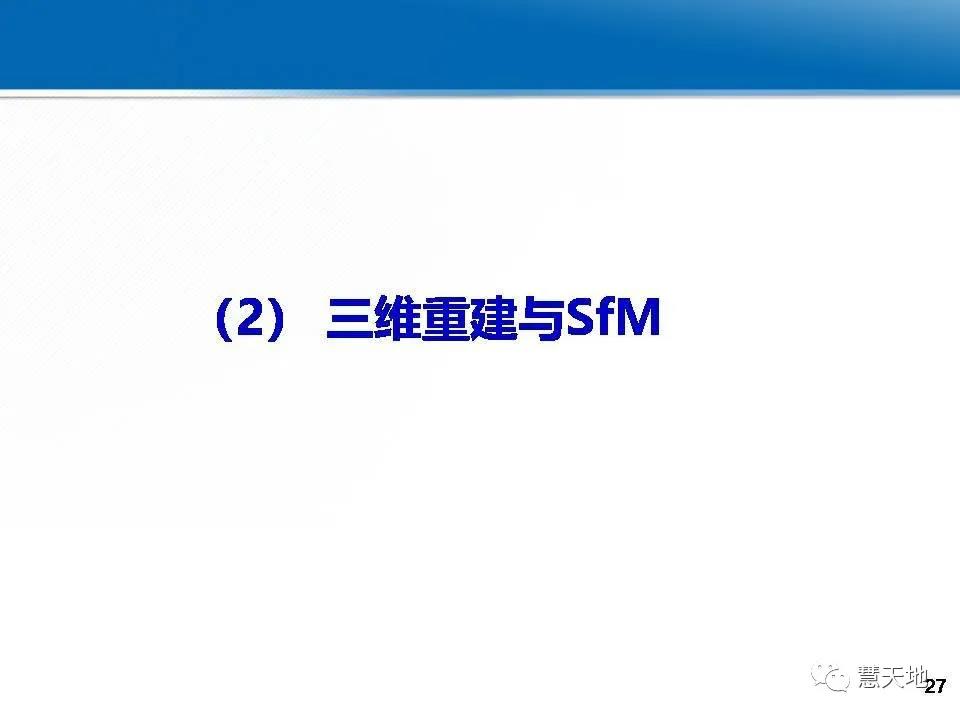 （2） 三维重建与SfM

慧天地

27